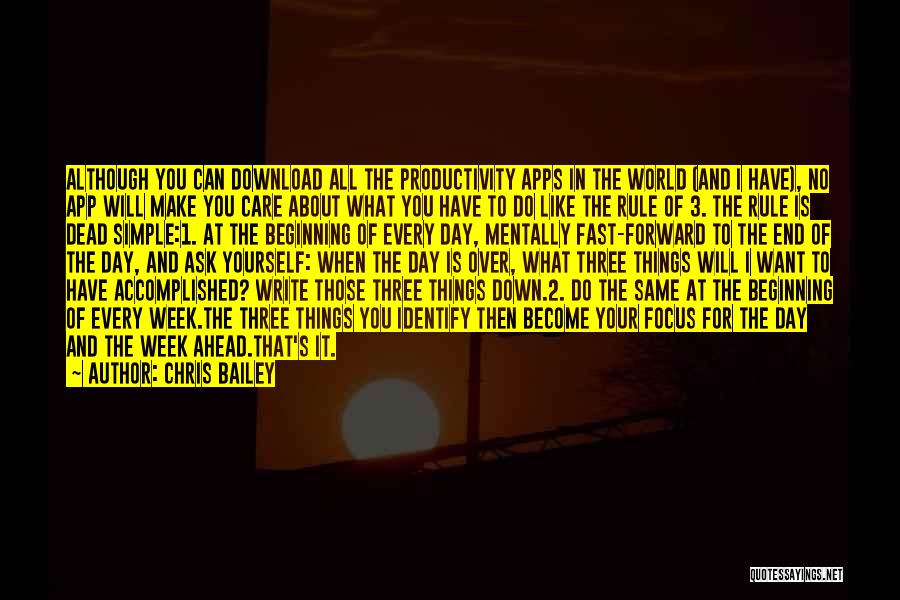 ALTHOUGH YOU CAN DOWNLOAD ALL THE PRODUCTIVITY APPS IN THE WORLD (AND I HAVE), NO APP WILL MAKE YOU CARE ABOUT WHAT YOU HAVE TO DO LIKE THE RULE OF 3. THE RULE IS DEAD SIMPLE:1. AT THE BEGINNING OF EVERY DAY, MENTALLY FAST-FORWARD TO THE END OF THE DAY, AND ASK YOURSELF: WHEN THE DAY IS OVER, WHAT THREE THINGS WILL I WANT TO HAVE ACCOMPLISHED? WRITE THOSE THREE THINGS DOWN.2. DO THE SAME AT THE BEGINNING OF EVERY WEEK.THE THREE THINGS YOU IDENTIFY THEN BECOME YOUR FOCUS FOR THE DAY AND THE WEEK AHEAD.THAT'S IT.
~ AUTHOR: CHRIS BAILEY

QUOTESSAYINGS.NET